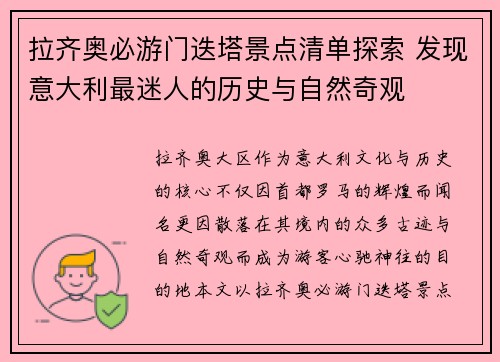 拉齐奥必游门迭塔景点清单探索 发现意大利最迷人的历史与自然奇观

拉齐奥大区作为意大利文化与历史的核心不仅因首都罗马的辉煌而闻名更因散落在其境内的众多古迹与自然奇观而成为游客心驰神往的目的地本文以拉齐奥必游门迭塔景点